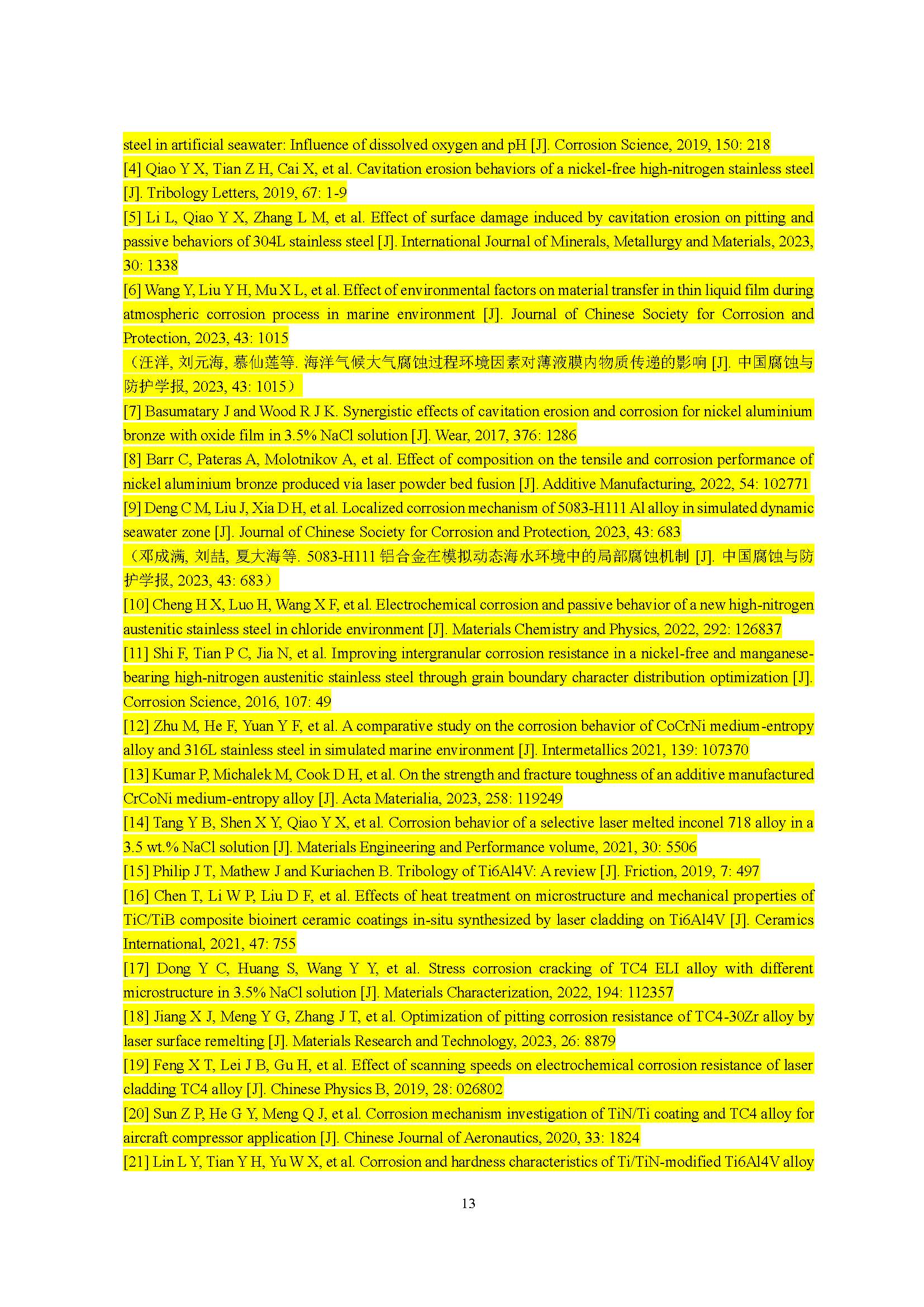 steel in artificial seawater: Influence of dissolved oxygen and pH [J]. Corrosion Science, 2019, 150: 218

[4] Qiao Y X, Tian Z H, Cai X, et al. Cavitation erosion behaviors of a nickel-free high-nitrogen stainless steel [J]. Tribology Letters, 2019, 67: 1-9

[5] Li L, Qiao Y X, Zhang L M, et al. Effect of surface damage induced by cavitation erosion on pitting and passive behaviors of 304L stainless steel [J]. International Journal of Minerals, Metallurgy and Materials, 2023, 30: 1338

[6] Wang Y, Liu Y H, Mu X L, et al. Effect of environmental factors on material transfer in thin liquid film during atmospheric corrosion process in marine environment [J]. Journal of Chinese Society for Corrosion and Protection, 2023, 43: 1015

（汪洋, 刘元海, 慕仙莲等. 海洋气候大气腐蚀过程环境因素对薄液膜内物质传递的影响 [J]. 中国腐蚀与防护学报, 2023, 43: 1015）

[7] Basumatary J and Wood R J K. Synergistic effects of cavitation erosion and corrosion for nickel aluminium bronze with oxide film in 3.5% NaCl solution [J]. Wear, 2017, 376: 1286

[8] Barr C, Pateras A, Molotnikov A, et al. Effect of composition on the tensile and corrosion performance of nickel aluminium bronze produced via laser powder bed fusion [J]. Additive Manufacturing, 2022, 54: 102771

[9] Deng C M, Liu J, Xia D H, et al. Localized corrosion mechanism of 5083-H111 Al alloy in simulated dynamic seawater zone [J]. Journal of Chinese Society for Corrosion and Protection, 2023, 43: 683

（邓成满, 刘喆, 夏大海等. 5083-H111 铝合金在模拟动态海水环境中的局部腐蚀机制 [J]. 中国腐蚀与防护学报, 2023, 43: 683）

[10] Cheng H X, Luo H, Wang X F, et al. Electrochemical corrosion and passive behavior of a new high-nitrogen austenitic stainless steel in chloride environment [J]. Materials Chemistry and Physics, 2022, 292: 126837

[11] Shi F, Tian P C, Jia N, et al. Improving intergranular corrosion resistance in a nickel-free and manganese-bearing high-nitrogen austenitic stainless steel through grain boundary character distribution optimization [J]. Corrosion Science, 2016, 107: 49

[12] Zhu M, He F, Yuan Y F, et al. A comparative study on the corrosion behavior of CoCrNi medium-entropy alloy and 316L stainless steel in simulated marine environment [J]. Intermetallics 2021, 139: 107370

[13] Kumar P, Michalek M, Cook D H, et al. On the strength and fracture toughness of an additive manufactured CrCoNi medium-entropy alloy [J]. Acta Materialia, 2023, 258: 119249

[14] Tang Y B, Shen X Y, Qiao Y X, et al. Corrosion behavior of a selective laser melted inconel 718 alloy in a 3.5 wt.% NaCl solution [J]. Materials Engineering and Performance volume, 2021, 30: 5506

[15] Philip J T, Mathew J and Kuriachen B. Tribology of Ti6Al4V: A review [J]. Friction, 2019, 7: 497

[16] Chen T, Li W P, Liu D F, et al. Effects of heat treatment on microstructure and mechanical properties of TiC/TiB composite bioinert ceramic coatings in-situ synthesized by laser cladding on Ti6Al4V [J]. Ceramics International, 2021, 47: 755

[17] Dong Y C, Huang S, Wang Y Y, et al. Stress corrosion cracking of TC4 ELI alloy with different microstructure in 3.5% NaCl solution [J]. Materials Characterization, 2022, 194: 112357

[18] Jiang X J, Meng Y G, Zhang J T, et al. Optimization of pitting corrosion resistance of TC4-30Zr alloy by laser surface remelting [J]. Materials Research and Technology, 2023, 26: 8879

[19] Feng X T, Lei J B, Gu H, et al. Effect of scanning speeds on electrochemical corrosion resistance of laser cladding TC4 alloy [J]. Chinese Physics B, 2019, 28: 026802

[20] Sun Z P, He G Y, Meng Q J, et al. Corrosion mechanism investigation of TiN/Ti coating and TC4 alloy for aircraft compressor application [J]. Chinese Journal of Aeronautics, 2020, 33: 1824

[21] Lin L Y, Tian Y H, Yu W X, et al. Corrosion and hardness characteristics of Ti/TiN-modified Ti6Al4V alloy

13